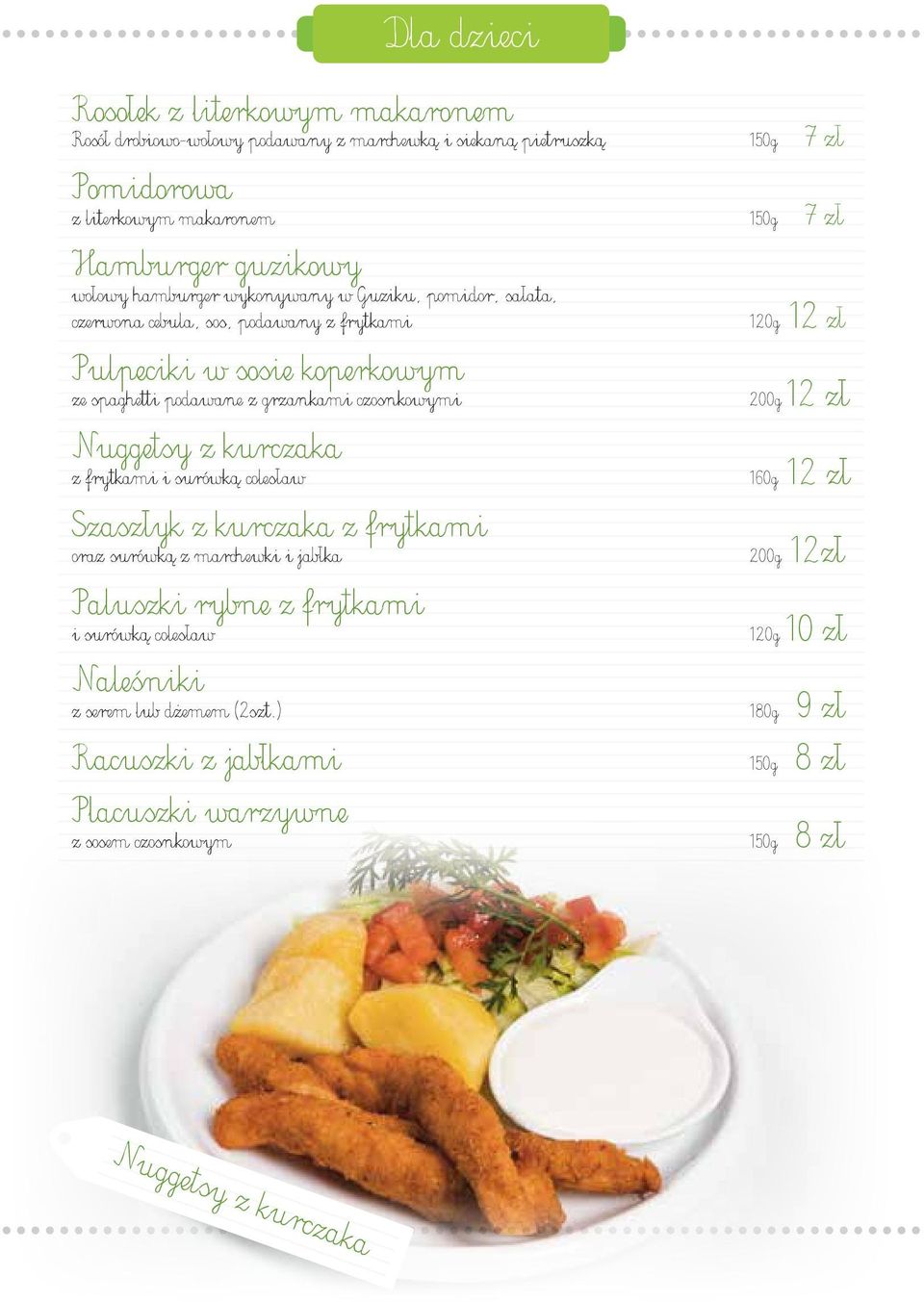 Dla dzieci

Rosołek z literkowym makaronem
Rosół drobiowo-wołowy podawany z marchewką i siekaną pietruszką 150g 7 zł

Pomidorowa
z literkowym makaronem 150g 7 zł

Hamburger guzikowy
wołowy hamburger wykonywany w Guziku, pomidor, sałata, czerwona cebula, sos, podawany z frytkami 120g 12 zł

Pulpeciki w sosie koperkowym
ze spaghetti podawane z grzankami czosnkowymi 200g 12 zł

Nuggetsy z kurczaka
z frytkami i surówką colesław 160g 12 zł

Szaszłyk z kurczaka z frytkami
oraz surówką z marchewki i jabłka 200g 12zł

Paluszki rybne z frytkami
i surówką colesław 120g 10 zł

Naleśniki
z serem lub dżemem (2szt.) 180g 9 zł

Racuszki z jabłkami 150g 8 zł

Placuszki warzywne
z sosem czosnkowym 150g 8 zł

Nuggetsy z kurczaka